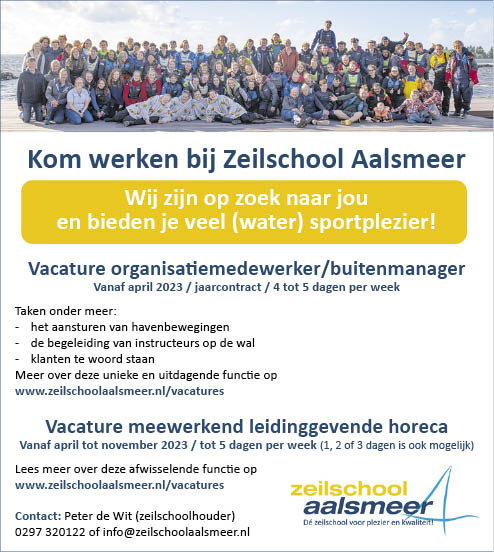 Kom werken bij Zeilschool Aalsmeer

Wij zijn op zoek naar jou en bieden je veel (water) sportplezier!

Vacature organisatiemedewerker/buitenmanager
Vanaf april 2023 / jaarcontract / 4 tot 5 dagen per week

Taken onder meer:
- het aansturen van havenbewegingen
- de begeleiding van instructeurs op de wal
- klanten te woord staan
Meer over deze unieke en uitdagende functie op
www.zeilschoolaalsmeer.nl/vacatures

Vacature meewerkend leidinggevende horeca
Vanaf april tot november 2023 / tot 5 dagen per week (1, 2 of 3 dagen is ook mogelijk)

Lees meer over deze afwisselende functie op
www.zeilschoolaalsmeer.nl/vacatures

Contact: Peter de Wit (zeilschoolhouder)
0297 320122 of info@zeilschoolaalsmeer.nl

zeilschool aalsmeer
Dé zeilschool voor plezier en kwaliteit!